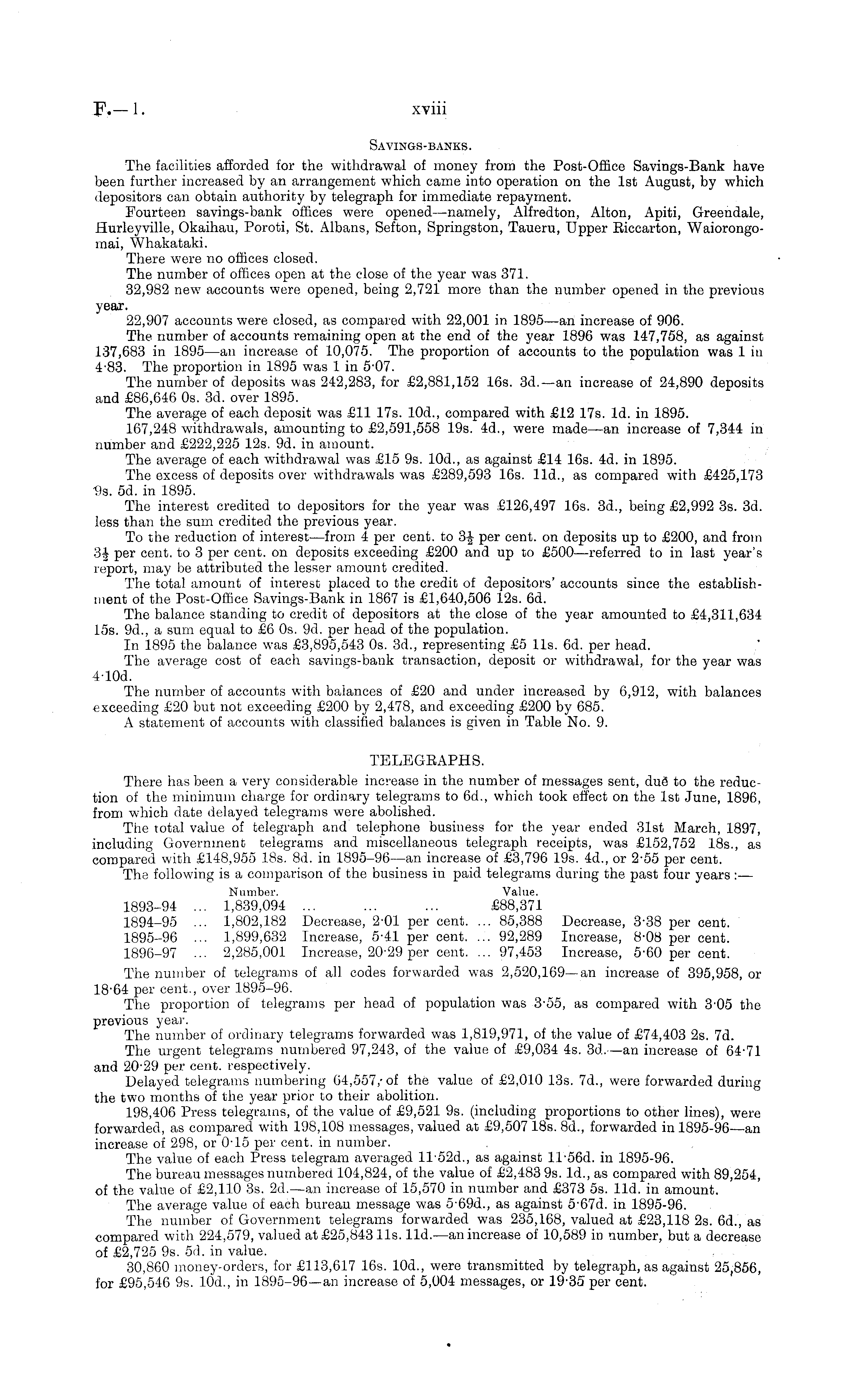 F.—1. xviii

SAVINGS-BANKS.

The facilities afforded for the withdrawal of money from the Post-Office Savings-Bank have been further increased by an arrangement which came into operation on the 1st August, by which depositors can obtain authority by telegraph for immediate repayment.

Fourteen savings-bank offices were opened—namely, Alfredton, Alton, Apiti, Greendale, Hurleyville, Okaihau, Poroti, St. Albans, Sefton, Springston, Taueru, Upper Riccarton, Waiorongomai, Whakataki.

There were no offices closed.

The number of offices open at the close of the year was 371.

32,982 new accounts were opened, being 2,721 more than the number opened in the previous year.

22,907 accounts were closed, as compared with 22,001 in 1895—an increase of 906.

The number of accounts remaining open at the end of the year 1896 was 147,758, as against 137,683 in 1895—an increase of 10,075. The proportion of accounts to the population was 1 in 4·83. The proportion in 1895 was 1 in 5·07.

The number of deposits was 242,283, for £2,881,152 16s. 3d.—an increase of 24,890 deposits and £86,646 0s. 3d. over 1895.

The average of each deposit was £11 17s. 10d., compared with £12 17s. 1d. in 1895.

167,248 withdrawals, amounting to £2,591,558 19s. 4d., were made—an increase of 7,344 in number and £222,225 12s. 9d. in amount.

The average of each withdrawal was £15 9s. 10d., as against £14 16s. 4d. in 1895.

The excess of deposits over withdrawals was £289,593 16s. 11d., as compared with £425,173 9s. 5d. in 1895.

The interest credited to depositors for the year was £126,497 16s. 3d., being £2,992 3s. 3d. less than the sum credited the previous year.

To the reduction of interest—from 4 per cent. to $3\frac{1}{2}$ per cent. on deposits up to £200, and from $3\frac{1}{2}$ per cent. to 3 per cent. on deposits exceeding £200 and up to £500—referred to in last year's report, may be attributed the lesser amount credited.

The total amount of interest placed to the credit of depositors' accounts since the establishment of the Post-Office Savings-Bank in 1867 is £1,640,506 12s. 6d.

The balance standing to credit of depositors at the close of the year amounted to £4,311,634 15s. 9d., a sum equal to £6 0s. 9d. per head of the population.

In 1895 the balance was £3,895,543 0s. 3d., representing £5 11s. 6d. per head.

The average cost of each savings-bank transaction, deposit or withdrawal, for the year was 4·10d.

The number of accounts with balances of £20 and under increased by 6,912, with balances exceeding £20 but not exceeding £200 by 2,478, and exceeding £200 by 685.

A statement of accounts with classified balances is given in Table No. 9.

TELEGRAPHS.

There has been a very considerable increase in the number of messages sent, due to the reduction of the minimum charge for ordinary telegrams to 6d., which took effect on the 1st June, 1896, from which date delayed telegrams were abolished.

The total value of telegraph and telephone business for the year ended 31st March, 1897, including Government telegrams and miscellaneous telegraph receipts, was £152,752 18s., as compared with £148,955 18s. 8d. in 1895–96—an increase of £3,796 19s. 4d., or 2·55 per cent.

The following is a comparison of the business in paid telegrams during the past four years:—

| | Number. | | Value. | |
|---|---|---|---|---|
| 1893–94 ... | 1,839,094 | ... ... ... | £88,371 | |
| 1894–95 ... | 1,802,182 | Decrease, 2·01 per cent. ... | 85,388 | Decrease, 3·38 per cent. |
| 1895–96 ... | 1,899,632 | Increase, 5·41 per cent. ... | 92,289 | Increase, 8·08 per cent. |
| 1896–97 ... | 2,285,001 | Increase, 20·29 per cent. ... | 97,453 | Increase, 5·60 per cent. |

The number of telegrams of all codes forwarded was 2,520,169—an increase of 395,958, or 18·64 per cent., over 1895–96.

The proportion of telegrams per head of population was 3·55, as compared with 3·05 the previous year.

The number of ordinary telegrams forwarded was 1,819,971, of the value of £74,403 2s. 7d.

The urgent telegrams numbered 97,243, of the value of £9,034 4s. 3d.—an increase of 64·71 and 20·29 per cent. respectively.

Delayed telegrams numbering 64,557, of the value of £2,010 13s. 7d., were forwarded during the two months of the year prior to their abolition.

198,406 Press telegrams, of the value of £9,521 9s. (including proportions to other lines), were forwarded, as compared with 198,108 messages, valued at £9,507 18s. 8d., forwarded in 1895-96—an increase of 298, or 0·15 per cent. in number.

The value of each Press telegram averaged 11·52d., as against 11·56d. in 1895-96.

The bureau messages numbered 104,824, of the value of £2,483 9s. 1d., as compared with 89,254, of the value of £2,110 3s. 2d.—an increase of 15,570 in number and £373 5s. 11d. in amount.

The average value of each bureau message was 5·69d., as against 5·67d. in 1895-96.

The number of Government telegrams forwarded was 235,168, valued at £23,118 2s. 6d., as compared with 224,579, valued at £25,843 11s. 11d.—an increase of 10,589 in number, but a decrease of £2,725 9s. 5d. in value.

30,860 money-orders, for £113,617 16s. 10d., were transmitted by telegraph, as against 25,856, for £95,546 9s. 10d., in 1895–96—an increase of 5,004 messages, or 19·35 per cent.